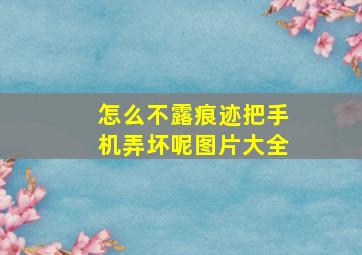 怎么不露痕迹把手机弄坏呢图片大全